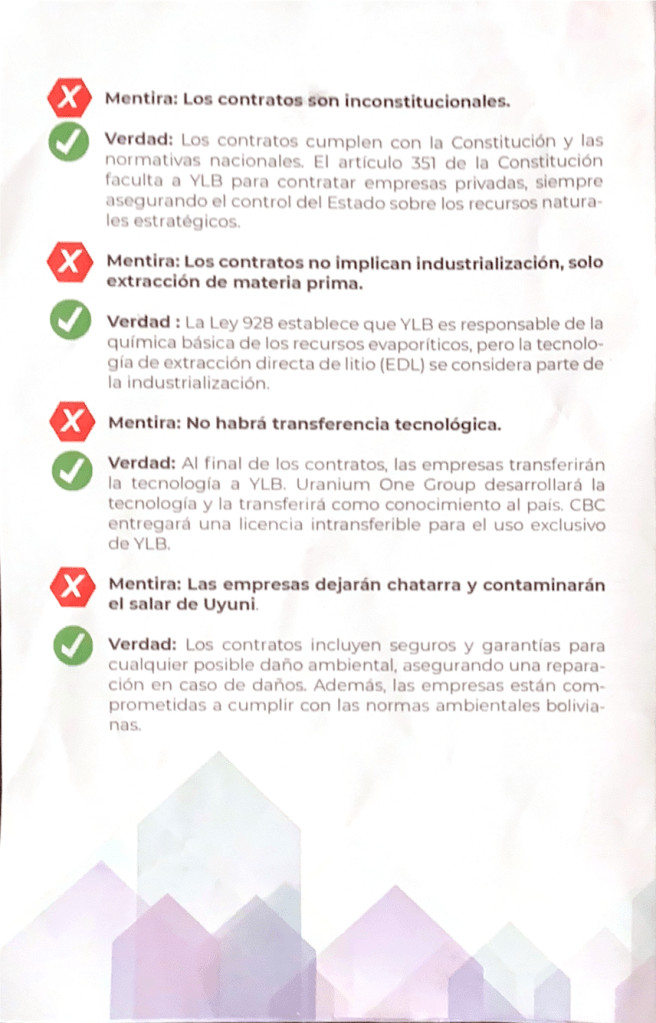 Mentira: Los contratos son inconstitucionales.

Verdad: Los contratos cumplen con la Constitución y las normativas nacionales. El artículo 351 de la Constitución faculta a YLB para contratar empresas privadas, siempre asegurando el control del Estado sobre los recursos naturales estratégicos.

Mentira: Los contratos no implican industrialización, solo extracción de materia prima.

Verdad : La Ley 928 establece que YLB es responsable de la química básica de los recursos evaporíticos, pero la tecnología de extracción directa de litio (EDL) se considera parte de la industrialización.

Mentira: No habrá transferencia tecnológica.

Verdad: Al final de los contratos, las empresas transferirán la tecnología a YLB. Uranium One Group desarrollará la tecnología y la transferirá como conocimiento al país. CBC entregará una licencia intransferible para el uso exclusivo de YLB.

Mentira: Las empresas dejarán chatarra y contaminarán el salar de Uyuni.

Verdad: Los contratos incluyen seguros y garantías para cualquier posible daño ambiental, asegurando una reparación en caso de daños. Además, las empresas están comprometidas a cumplir con las normas ambientales bolivianas.